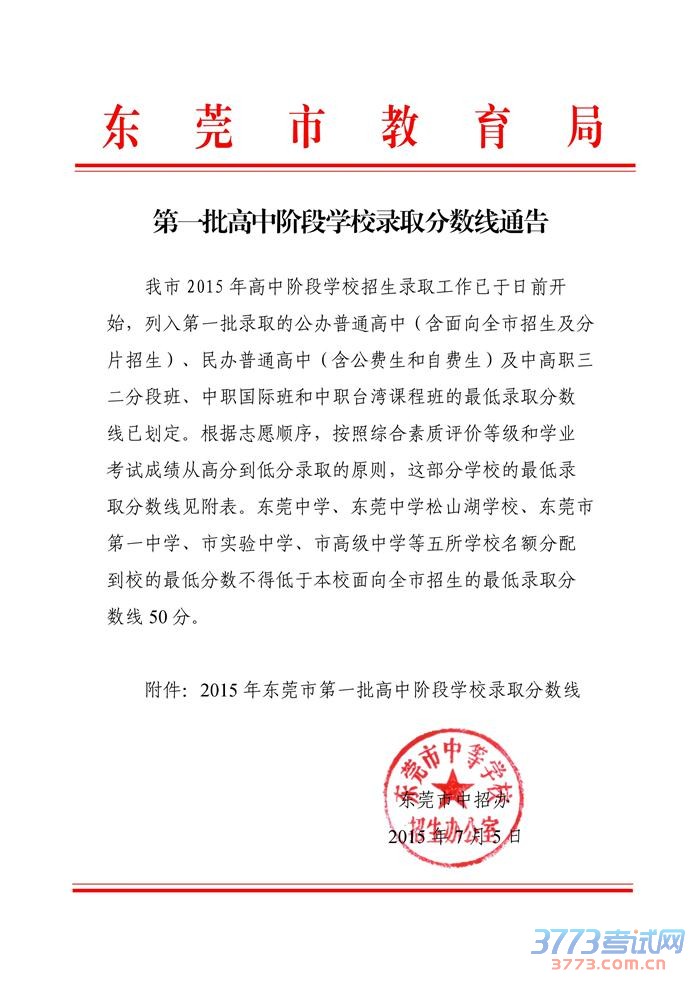 东莞市教育局

第一批高中阶段学校录取分数线通告

我市 2015 年高中阶段学校招生录取工作已于日前开始，列入第一批录取的公办普通高中（含面向全市招生及分片招生）、民办普通高中（含公费生和自费生）及中高职三二分段班、中职国际班和中职台湾课程班的最低录取分数线已划定。根据志愿顺序，按照综合素质评价等级和学业考试成绩从高分到低分录取的原则，这部分学校的最低录取分数线见附表。东莞中学、东莞中学松山湖学校、东莞市第一中学、市实验中学、市高级中学等五所学校名额分配到校的最低分数不得低于本校面向全市招生的最低录取分数线 50 分。

附件：2015 年东莞市第一批高中阶段学校录取分数线

东莞市中等学校招生办公室

东莞市中招办
2015 年 7 月 5 日

3773考试网
3773.com.cn